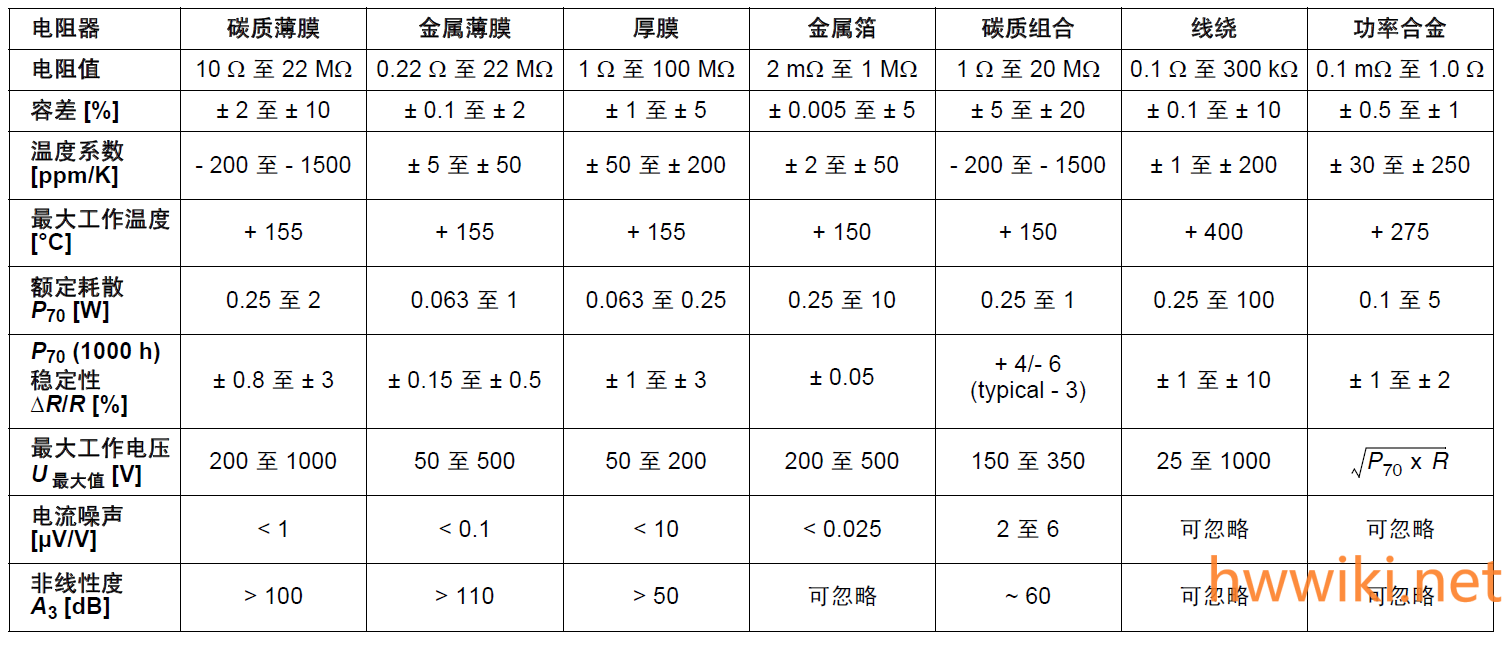 | 电阻器 | 碳质薄膜 | 金属薄膜 | 厚膜 | 金属箔 | 碳质组合 | 线绕 | 功率合金 |
|---|---|---|---|---|---|---|---|
| 电阻值 | 10 Ω 至 22 MΩ | 0.22 Ω 至 22 MΩ | 1 Ω 至 100 MΩ | 2 mΩ 至 1 MΩ | 1 Ω 至 20 MΩ | 0.1 Ω 至 300 kΩ | 0.1 mΩ 至 1.0 Ω |
| 容差 [%] | ± 2 至 ± 10 | ± 0.1 至 ± 2 | ± 1 至 ± 5 | ± 0.005 至 ± 5 | ± 5 至 ± 20 | ± 0.1 至 ± 10 | ± 0.5 至 ± 1 |
| 温度系数 [ppm/K] | - 200 至 - 1500 | ± 5 至 ± 50 | ± 50 至 ± 200 | ± 2 至 ± 50 | - 200 至 - 1500 | ± 1 至 ± 200 | ± 30 至 ± 250 |
| 最大工作温度 [°C] | + 155 | + 155 | + 155 | + 150 | + 150 | + 400 | + 275 |
| 额定耗散 $P_{70}$ [W] | 0.25 至 2 | 0.063 至 1 | 0.063 至 0.25 | 0.25 至 10 | 0.25 至 1 | 0.25 至 100 | 0.1 至 5 |
| $P_{70}$ (1000 h) 稳定性 $\Delta R/R$ [%] | ± 0.8 至 ± 3 | ± 0.15 至 ± 0.5 | ± 1 至 ± 3 | ± 0.05 | + 4/- 6 (typical - 3) | ± 1 至 ± 10 | ± 1 至 ± 2 |
| 最大工作电压 $U_{最大值}$ [V] | 200 至 1000 | 50 至 500 | 50 至 200 | 200 至 500 | 150 至 350 | 25 至 1000 | $\sqrt{P_{70} \times R}$ |
| 电流噪声 [μV/V] | < 1 | < 0.1 | < 10 | < 0.025 | 2 至 6 | 可忽略 | 可忽略 |
| 非线性度 $A_3$ [dB] | > 100 | > 110 | > 50 | 可忽略 | ~ 60 | 可忽略 | 可忽略 |

hwwiki.net